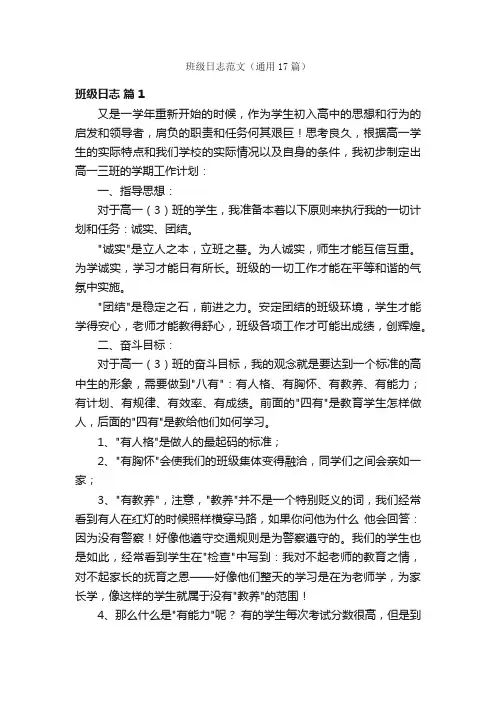 班级日志范文（通用17篇）

班级日志 篇1

又是一学年重新开始的时候，作为学生初入高中的思想和行为的启发和领导者，肩负的职责和任务何其艰巨！思考良久，根据高一学生的实际特点和我们学校的实际情况以及自身的条件，我初步制定出高一三班的学期工作计划：

一、指导思想：

对于高一（3）班的学生，我准备本着以下原则来执行我的一切计划和任务：诚实、团结。

"诚实"是立人之本，立班之基。为人诚实，师生才能互信互重。为学诚实，学习才能日有所长。班级的一切工作才能在平等和谐的气氛中实施。

"团结"是稳定之石，前进之力。安定团结的班级环境，学生才能学得安心，老师才能教得舒心，班级各项工作才可能出成绩，创辉煌。

二、奋斗目标：

对于高一（3）班的奋斗目标，我的观念就是要达到一个标准的高中生的形象，需要做到"八有"：有人格、有胸怀、有教养、有能力；有计划、有规律、有效率、有成绩。前面的"四有"是教育学生怎样做人，后面的"四有"是教给他们如何学习。

1、"有人格"是做人的最起码的标准；

2、"有胸怀"会使我们的班级集体变得融洽，同学们之间会亲如一家；

3、"有教养"，注意，"教养"并不是一个特别贬义的词，我们经常看到有人在红灯的时候照样横穿马路，如果你问他为什么 他会回答：因为没有警察！好像他遵守交通规则是为警察遵守的。我们的学生也是如此，经常看到学生在"检查"中写到：我对不起老师的教育之情，对不起家长的抚育之恩——好像他们整天的学习是在为老师学，为家长学，像这样的学生就属于没有"教养"的范围！

4、那么什么是"有能力"呢？ 有的学生每次考试分数很高，但是到